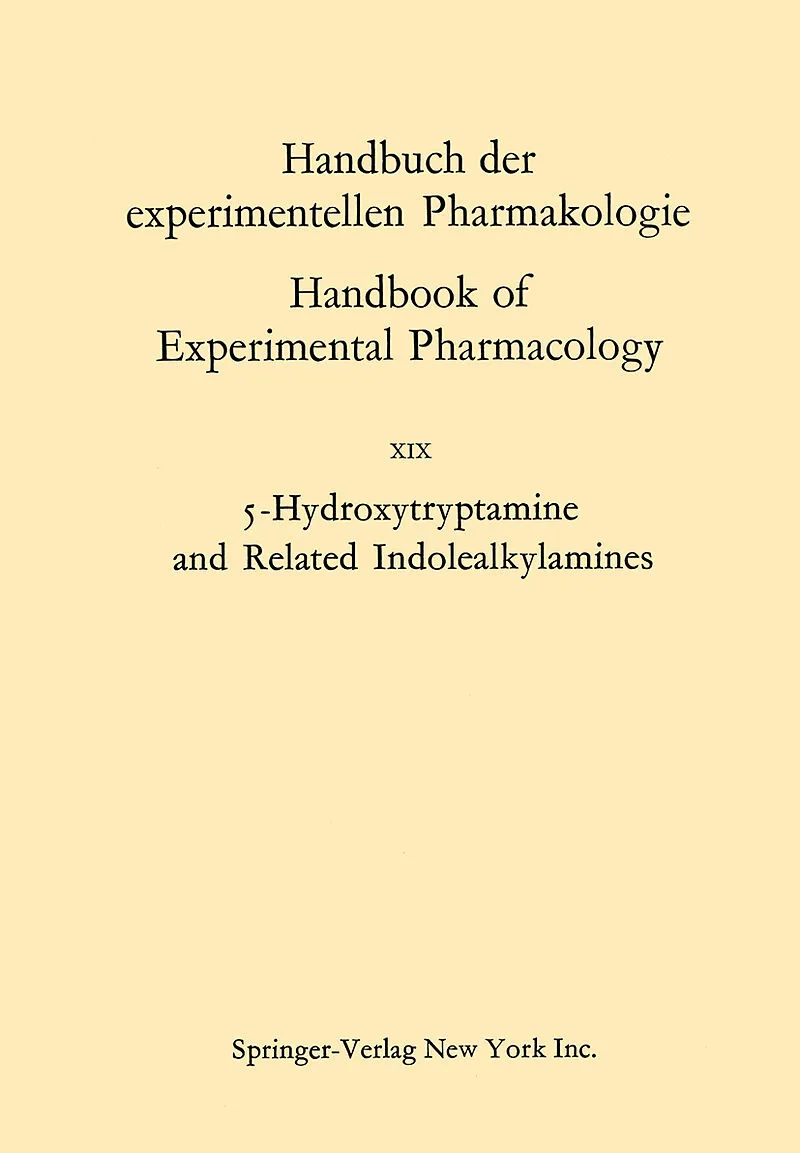 Handbuch der
experimentellen Pharmakologie

Handbook of
Experimental Pharmacology

XIX

5-Hydroxytryptamine
and Related Indolealkylamines

Springer-Verlag New York Inc.